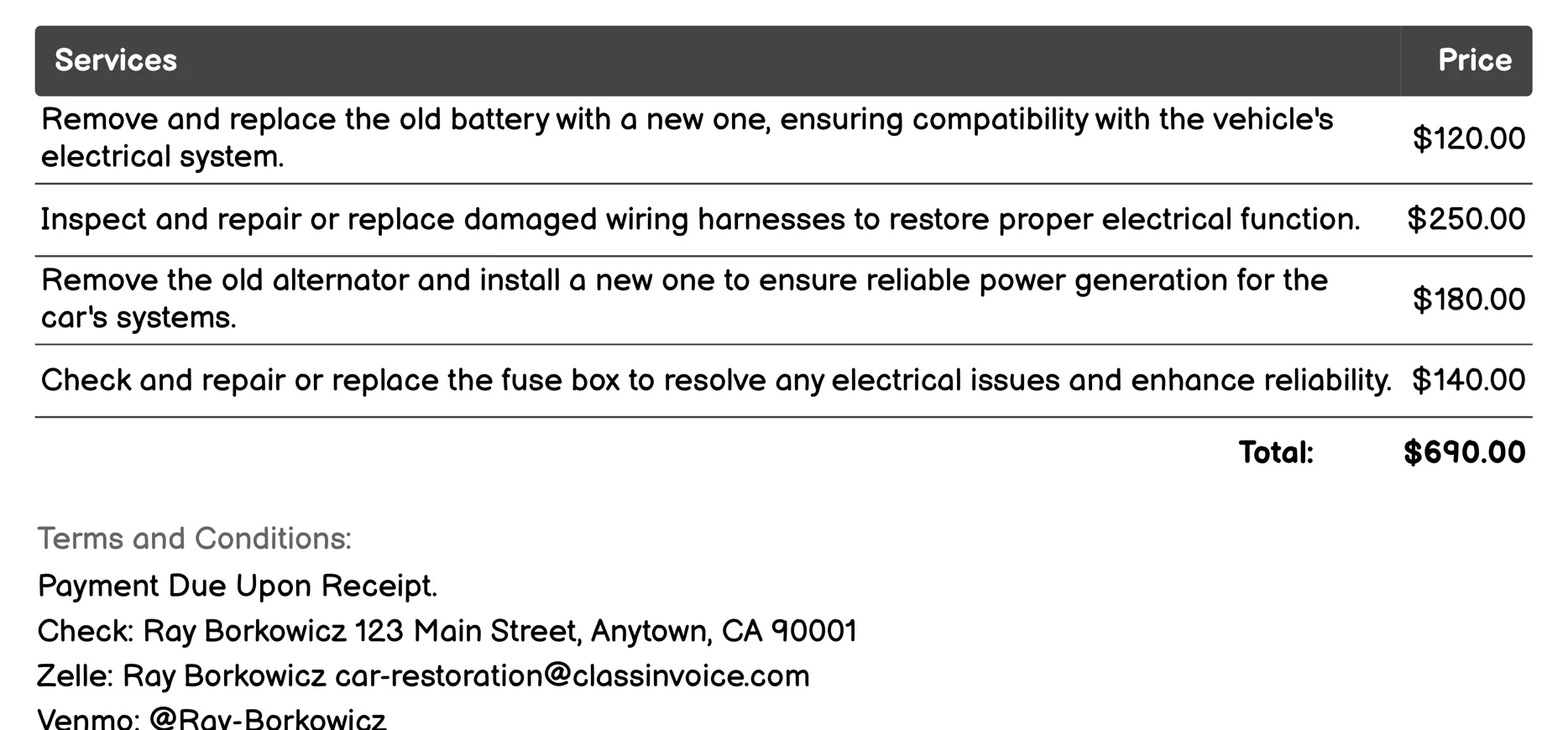 | Services | Price |
|---|---|
| Remove and replace the old battery with a new one, ensuring compatibility with the vehicle's electrical system. | $120.00 |
| Inspect and repair or replace damaged wiring harnesses to restore proper electrical function. | $250.00 |
| Remove the old alternator and install a new one to ensure reliable power generation for the car's systems. | $180.00 |
| Check and repair or replace the fuse box to resolve any electrical issues and enhance reliability. | $140.00 |
| Total: | $690.00 |

Terms and Conditions:

Payment Due Upon Receipt.

Check: Ray Borkowicz 123 Main Street, Anytown, CA 90001

Zelle: Ray Borkowicz car-restoration@classinvoice.com

Venmo: @Ray-Borkowicz